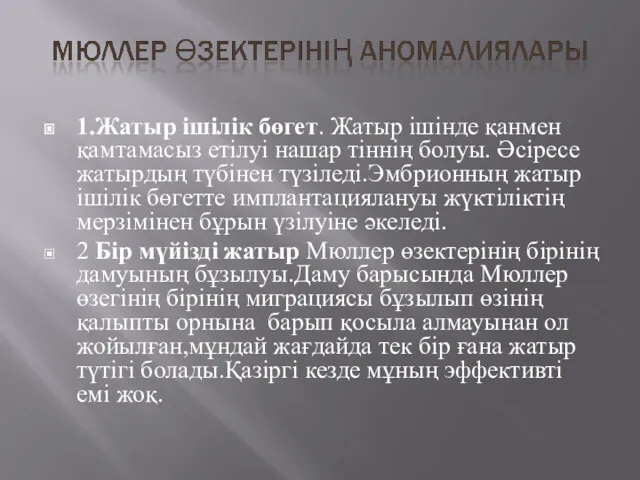 МЮЛЛЕР ӨЗЕКТЕРІНІҢ АНОМАЛИЯЛАРЫ

1.Жатыр ішілік бөгет. Жатыр ішінде қанмен қамтамасыз етілуі нашар тіннің болуы. Әсіресе жатырдың түбінен түзіледі.Эмбрионның жатыр ішілік бөгетте имплантациялануы жүктіліктің мерзімінен бұрын үзілуіне әкеледі.

2 Бір мүйізді жатыр Мюллер өзектерінің бірінің дамуының бұзылуы.Даму барысында Мюллер өзегінің бірінің миграциясы бұзылып өзінің қалыпты орнына барып қосыла алмауынан ол жойылған,мұндай жағдайда тек бір ғана жатыр түтігі болады.Қазіргі кезде мұның эффективті емі жоқ.